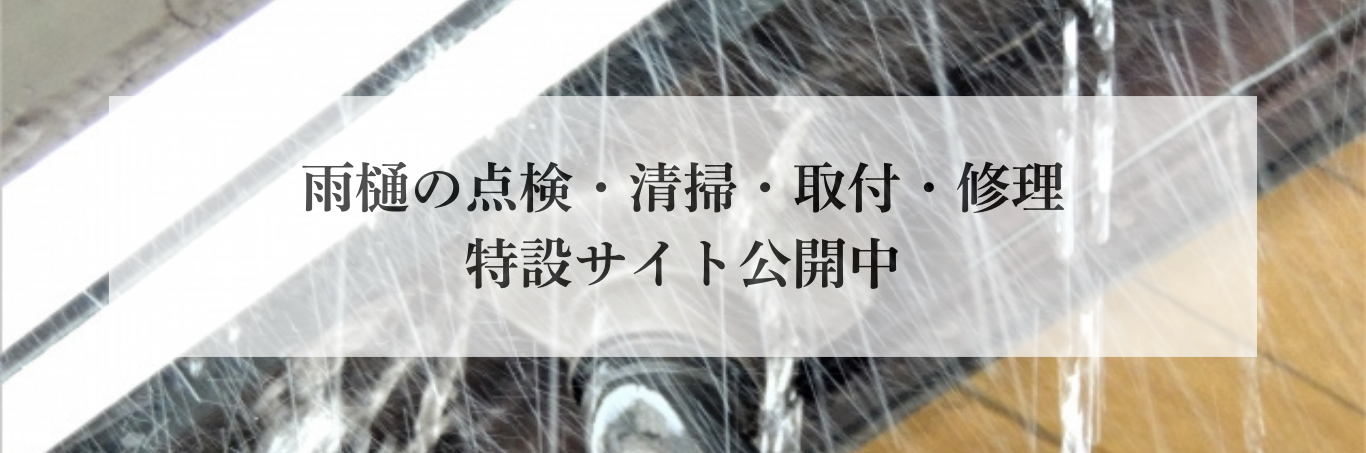 雨樋の点検・清掃・取付・修理
特設サイト公開中